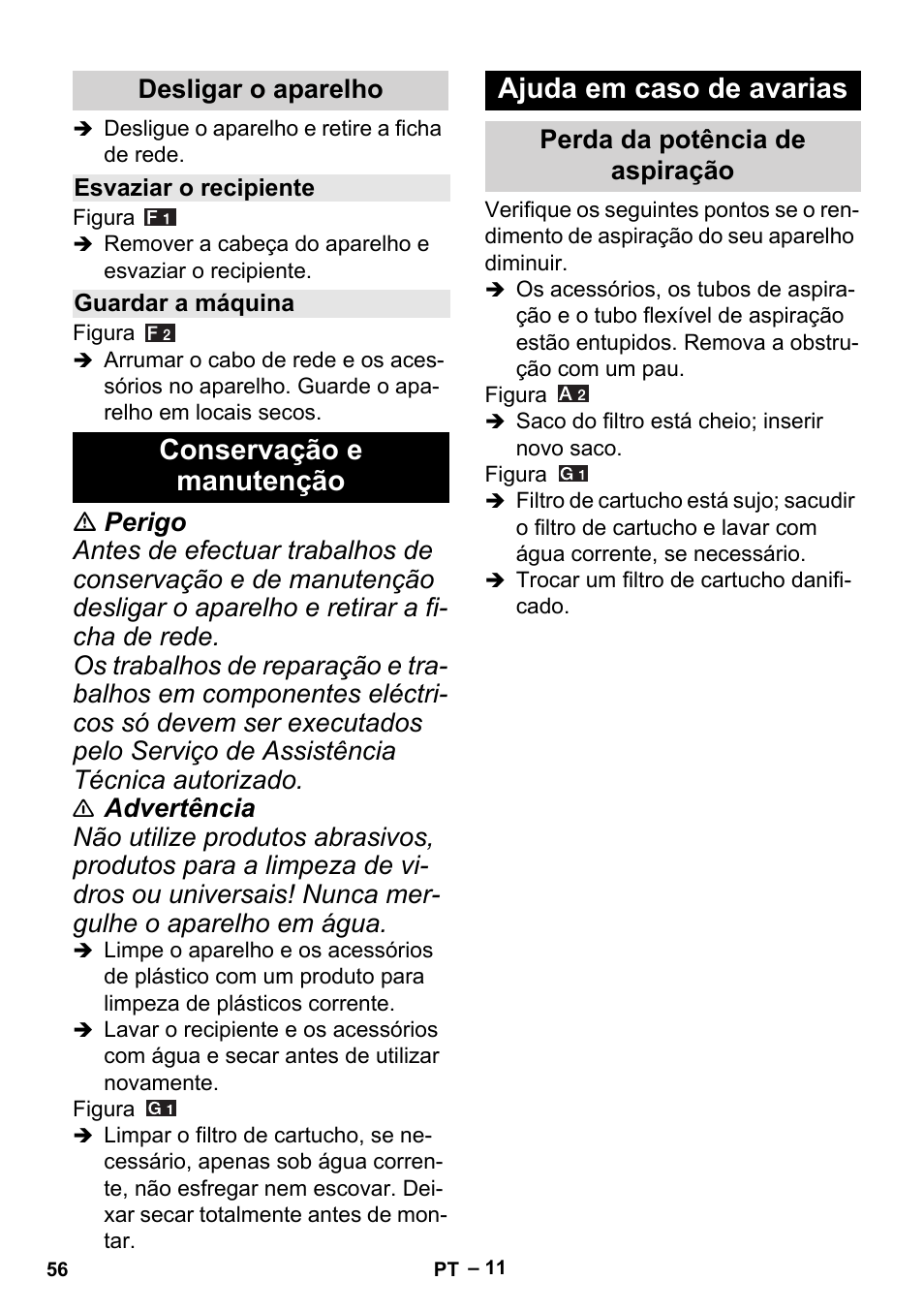 Desligar o aparelho

➔ Desligue o aparelho e retire a ficha de rede.

Esvaziar o recipiente

Figura F 1

➔ Remover a cabeça do aparelho e esvaziar o recipiente.

Guardar a máquina

Figura F 2

➔ Arrumar o cabo de rede e os acessórios no aparelho. Guarde o aparelho em locais secos.

Conservação e manutenção

⚠ Perigo

Antes de efectuar trabalhos de conservação e de manutenção desligar o aparelho e retirar a ficha de rede.

Os trabalhos de reparação e trabalhos em componentes eléctricos só devem ser executados pelo Serviço de Assistência Técnica autorizado.

⚠ Advertência

Não utilize produtos abrasivos, produtos para a limpeza de vidros ou universais! Nunca mergulhe o aparelho em água.

➔ Limpe o aparelho e os acessórios de plástico com um produto para limpeza de plásticos corrente.

➔ Lavar o recipiente e os acessórios com água e secar antes de utilizar novamente.

Figura G 1

➔ Limpar o filtro de cartucho, se necessário, apenas sob água corrente, não esfregar nem escovar. Deixar secar totalmente antes de montar.

Ajuda em caso de avarias

Perda da potência de aspiração

Verifique os seguintes pontos se o rendimento de aspiração do seu aparelho diminuir.

➔ Os acessórios, os tubos de aspiração e o tubo flexível de aspiração estão entupidos. Remova a obstrução com um pau.

Figura A 2

➔ Saco do filtro está cheio; inserir novo saco.

Figura G 1

➔ Filtro de cartucho está sujo; sacudir o filtro de cartucho e lavar com água corrente, se necessário.

➔ Trocar um filtro de cartucho danificado.

56

PT – 11